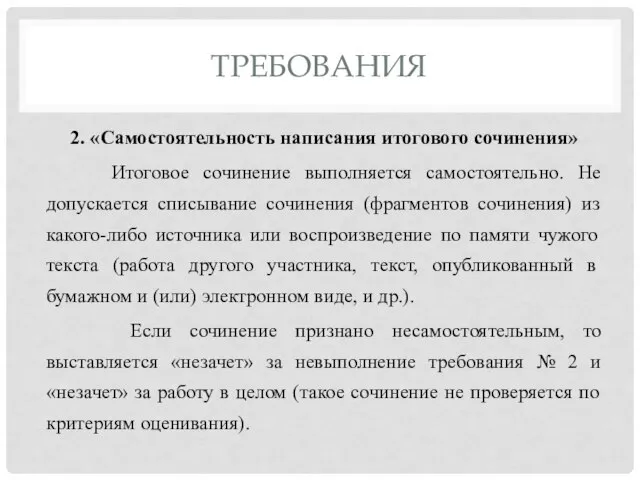 ТРЕБОВАНИЯ

2. «Самостоятельность написания итогового сочинения»

Итоговое сочинение выполняется самостоятельно. Не допускается списывание сочинения (фрагментов сочинения) из какого-либо источника или воспроизведение по памяти чужого текста (работа другого участника, текст, опубликованный в бумажном и (или) электронном виде, и др.).

Если сочинение признано несамостоятельным, то выставляется «незачет» за невыполнение требования № 2 и «незачет» за работу в целом (такое сочинение не проверяется по критериям оценивания).